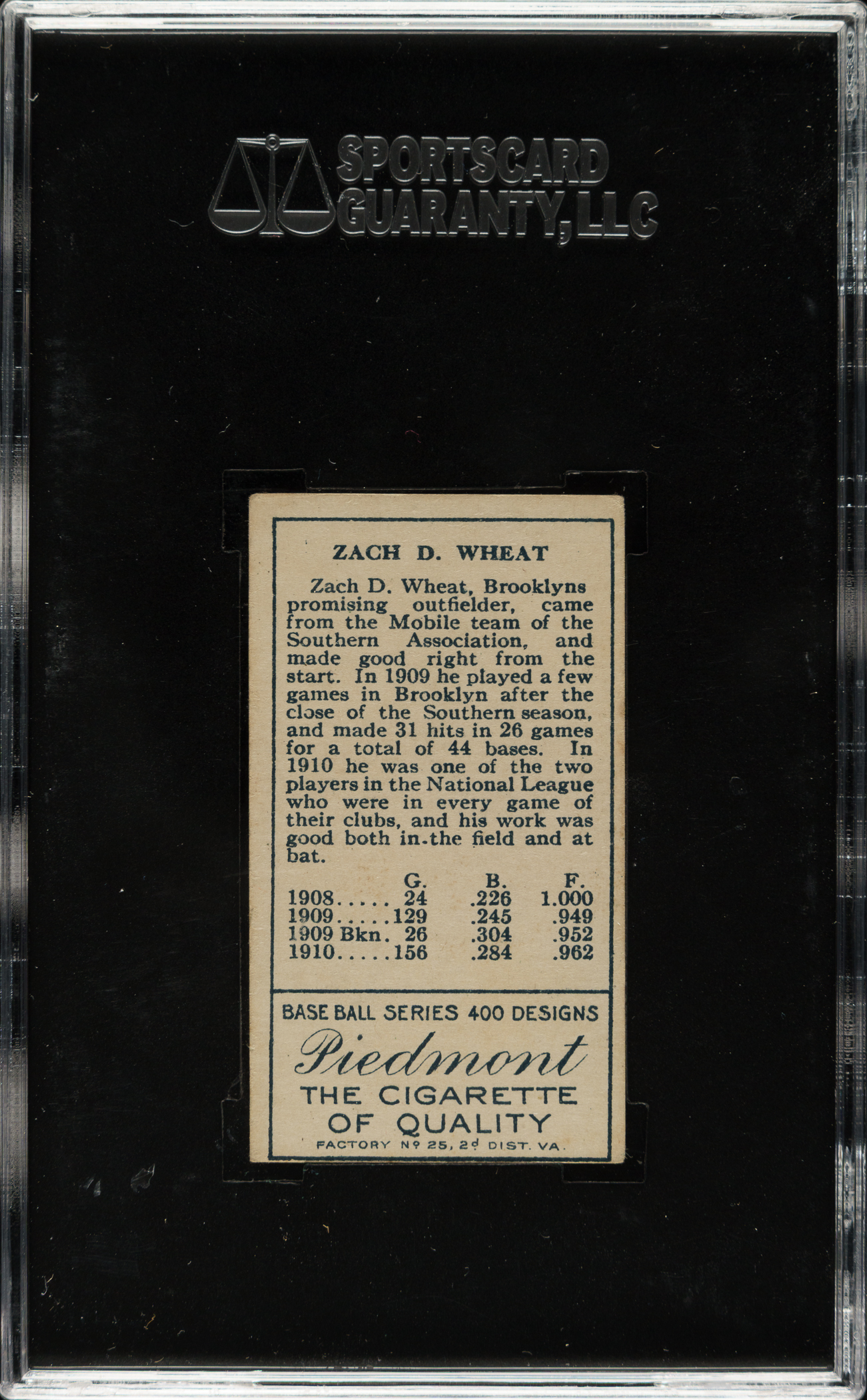 SPORTSCARD GUARANTY, LLC

ZACH D. WHEAT

Zach D. Wheat, Brooklyns promising outfielder, came from the Mobile team of the Southern Association, and made good right from the start. In 1909 he played a few games in Brooklyn after the close of the Southern season, and made 31 hits in 26 games for a total of 44 bases. In 1910 he was one of the two players in the National League who were in every game of their clubs, and his work was good both in the field and at bat.

| | G. | B. | F. |
|---|---|---|---|
| 1908..... | 24 | .226 | 1.000 |
| 1909..... | 129 | .245 | .949 |
| 1909 Bkn. | 26 | .304 | .952 |
| 1910..... | 156 | .284 | .962 |

BASE BALL SERIES 400 DESIGNS

Piedmont

THE CIGARETTE OF QUALITY

FACTORY Nº 25, 2d DIST. VA.